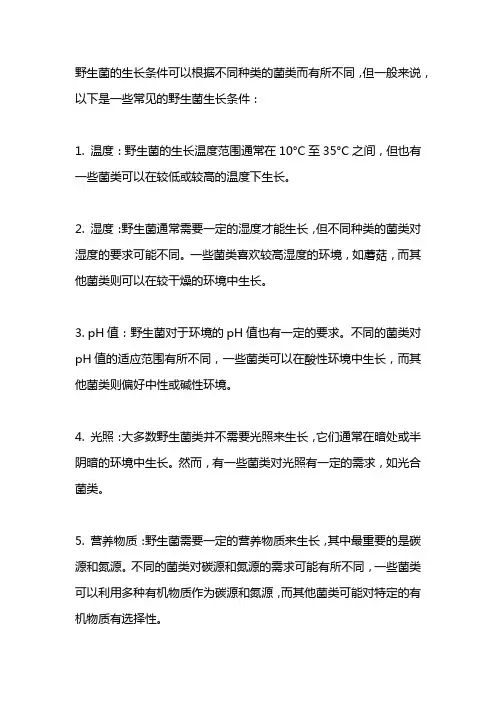 野生菌的生长条件可以根据不同种类的菌类而有所不同，但一般来说，以下是一些常见的野生菌生长条件：

1. 温度：野生菌的生长温度范围通常在 10°C 至 35°C 之间，但也有一些菌类可以在较低或较高的温度下生长。

2. 湿度：野生菌通常需要一定的湿度才能生长，但不同种类的菌类对湿度的要求可能不同。一些菌类喜欢较高湿度的环境，如蘑菇，而其他菌类则可以在较干燥的环境中生长。

3. pH 值：野生菌对于环境的 pH 值也有一定的要求。不同的菌类对 pH 值的适应范围有所不同，一些菌类可以在酸性环境中生长，而其他菌类则偏好中性或碱性环境。

4. 光照：大多数野生菌类并不需要光照来生长，它们通常在暗处或半阴暗的环境中生长。然而，有一些菌类对光照有一定的需求，如光合菌类。

5. 营养物质：野生菌需要一定的营养物质来生长，其中最重要的是碳源和氮源。不同的菌类对碳源和氮源的需求可能有所不同，一些菌类可以利用多种有机物质作为碳源和氮源，而其他菌类可能对特定的有机物质有选择性。